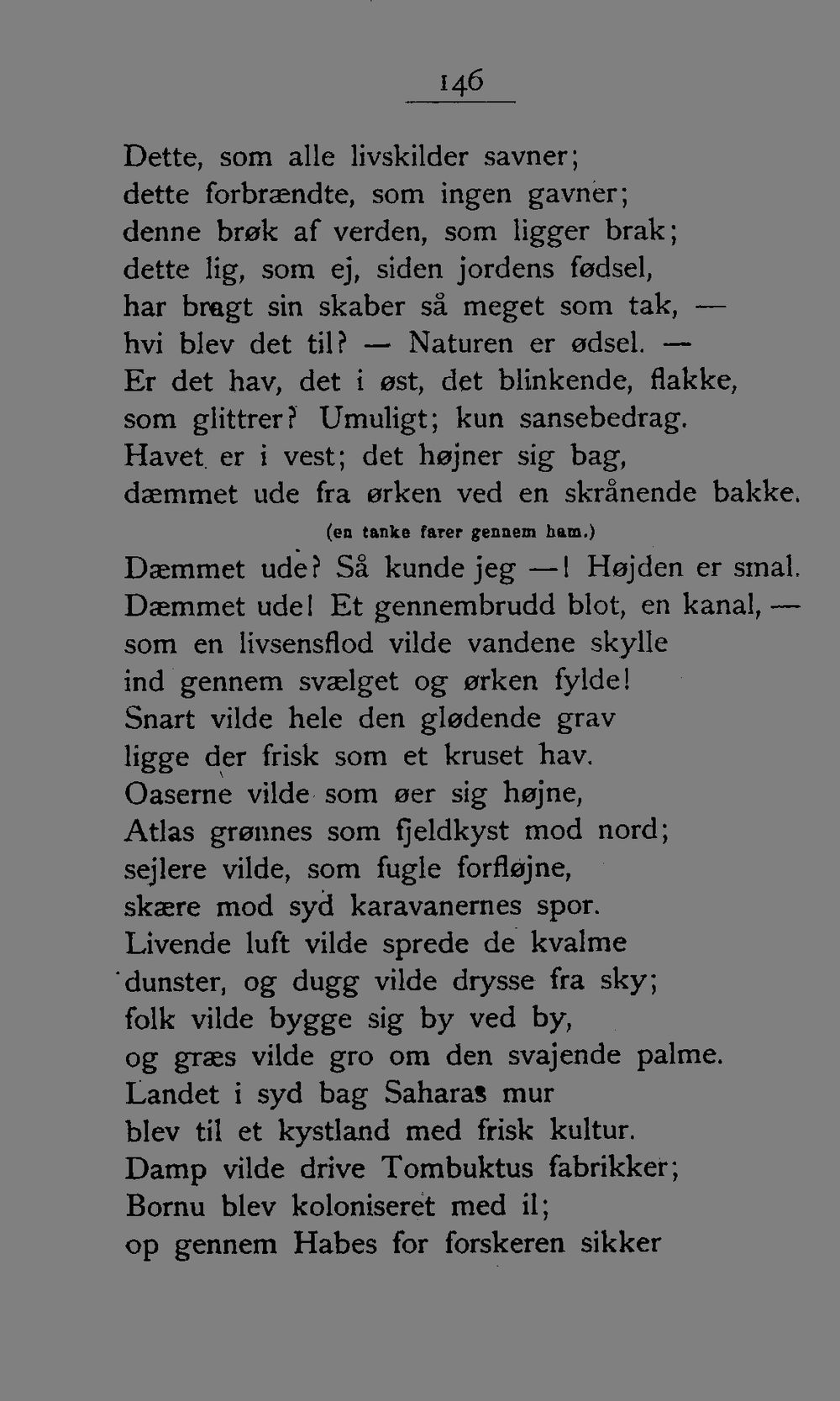 146

Dette, som alle livskilder savner;
dette forbrændte, som ingen gavner;
denne brøk af verden, som ligger brak;
dette lig, som ej, siden jordens fødsel,
har bragt sin skaber så meget som tak, —
hvi blev det til? — Naturen er ødsel. —
Er det hav, det i øst, det blinkende, flakke,
som glittrer? Umuligt; kun sansebedrag.
Havet er i vest; det højner sig bag,
dæmmet ude fra ørken ved en skrånende bakke.

(en tanke farer gennem ham.)

Dæmmet ude? Så kunde jeg —! Højden er smal.
Dæmmet ude! Et gennembrudd blot, en kanal, —
som en livsensflod vilde vandene skylle
ind gennem svælget og ørken fylde!
Snart vilde hele den glødende grav
ligge der frisk som et kruset hav.
Oaserne vilde som øer sig højne,
Atlas grønnes som fjeldkyst mod nord;
sejlere vilde, som fugle forfløjne,
skære mod syd karavanernes spor.
Livende luft vilde sprede de kvalme
dunster, og dugg vilde drysse fra sky;
folk vilde bygge sig by ved by,
og græs vilde gro om den svajende palme.
Landet i syd bag Saharas mur
blev til et kystland med frisk kultur.
Damp vilde drive Tombuktus fabrikker;
Bornu blev koloniseret med il;
op gennem Habes for forskeren sikker